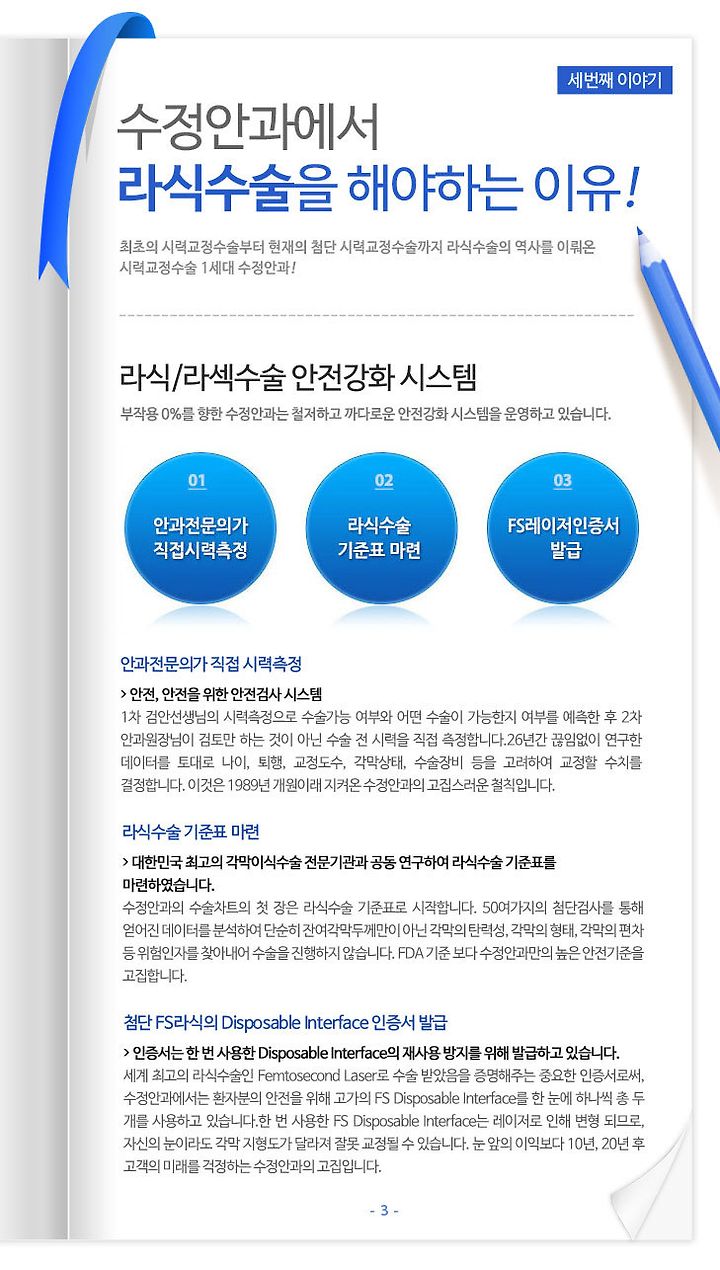 세번째 이야기

수정안과에서
라식수술을 해야하는 이유!

최초의 시력교정수술부터 현재의 첨단 시력교정수술까지 라식수술의 역사를 이뤄온 시력교정수술 1세대 수정안과!

라식/라섹수술 안전강화 시스템

부작용 0%를 향한 수정안과는 철저하고 까다로운 안전강화 시스템을 운영하고 있습니다.

01
안과전문의가 직접시력측정

02
라식수술 기준표 마련

03
FS레이저인증서 발급

안과전문의가 직접 시력측정

> 안전, 안전을 위한 안전검사 시스템

1차 검안선생님의 시력측정으로 수술가능 여부와 어떤 수술이 가능한지 여부를 예측한 후 2차 안과원장님이 검토만 하는 것이 아닌 수술 전 시력을 직접 측정합니다.26년간 끊임없이 연구한 데이터를 토대로 나이, 퇴행, 교정도수, 각막상태, 수술장비 등을 고려하여 교정할 수치를 결정합니다. 이것은 1989년 개원이래 지켜온 수정안과의 고집스러운 철칙입니다.

라식수술 기준표 마련

> 대한민국 최고의 각막이식수술 전문기관과 공동 연구하여 라식수술 기준표를 마련하였습니다.

수정안과의 수술차트의 첫 장은 라식수술 기준표로 시작합니다. 50여가지의 첨단검사를 통해 얻어진 데이터를 분석하여 단순히 잔여각막두께만이 아닌 각막의 탄력성, 각막의 형태, 각막의 편차 등 위험인자를 찾아내어 수술을 진행하지 않습니다. FDA 기준 보다 수정안과만의 높은 안전기준을 고집합니다.

첨단 FS라식의 Disposable Interface 인증서 발급

> 인증서는 한 번 사용한 Disposable Interface의 재사용 방지를 위해 발급하고 있습니다.

세계 최고의 라식수술인 Femtosecond Laser로 수술 받았음을 증명해주는 중요한 인증서로써, 수정안과에서는 환자분의 안전을 위해 고가의 FS Disposable Interface를 한 눈에 하나씩 총 두 개를 사용하고 있습니다.한 번 사용한 FS Disposable Interface는 레이저로 인해 변형 되므로, 자신의 눈이라도 각막 지형도가 달라져 잘못 교정될 수 있습니다. 눈 앞의 이익보다 10년, 20년 후 고객의 미래를 걱정하는 수정안과의 고집입니다.

- 3 -